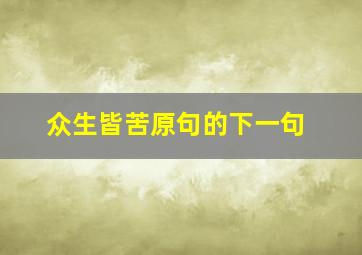 众生皆苦原句的下一句